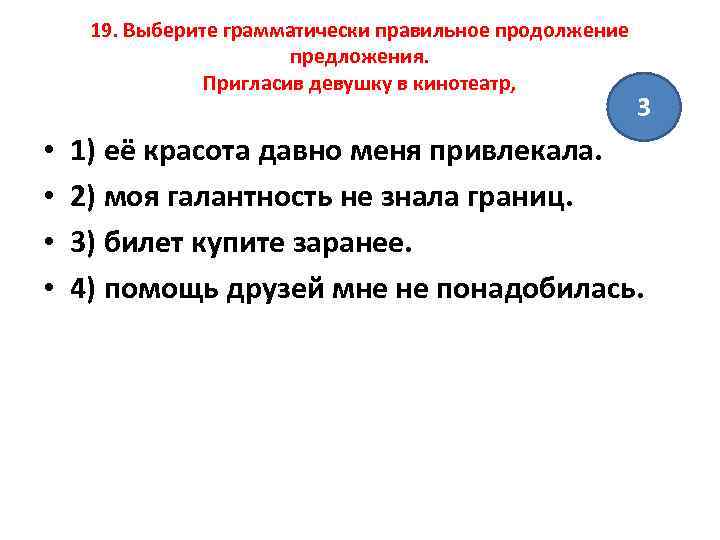 19. Выберите грамматически правильное продолжение предложения.
Пригласив девушку в кинотеатр,

3

• 1) её красота давно меня привлекала.
• 2) моя галантность не знала границ.
• 3) билет купите заранее.
• 4) помощь друзей мне не понадобилась.